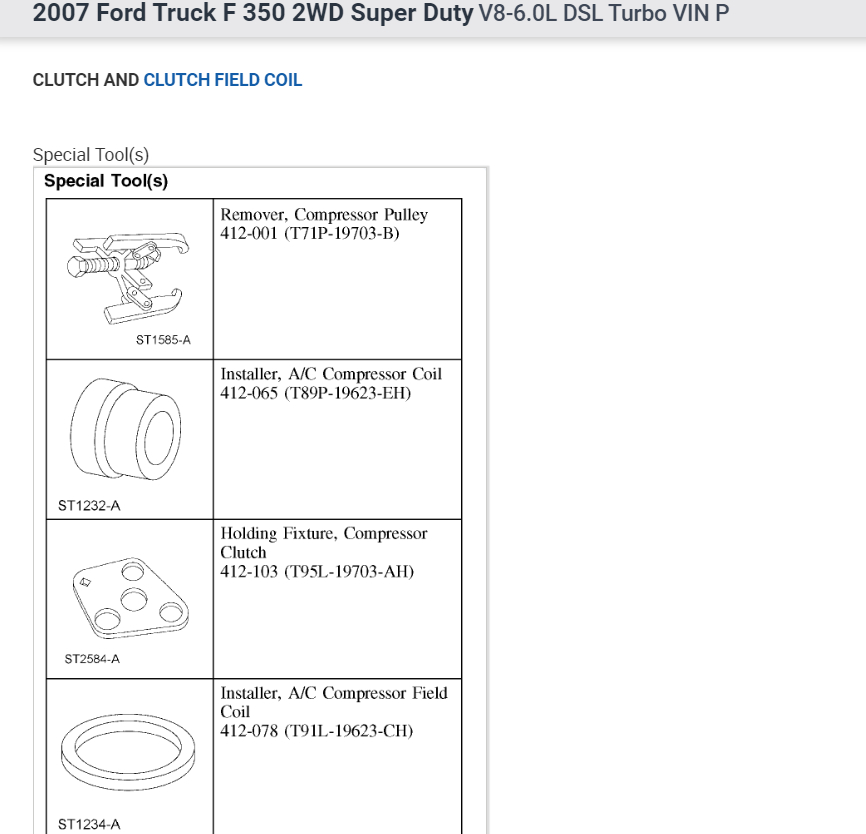 2007 Ford Truck F 350 2WD Super Duty V8-6.0L DSL Turbo VIN P

CLUTCH AND CLUTCH FIELD COIL

Special Tool(s)

Special Tool(s)

| | |
|---|---|
| ST1585-A | Remover, Compressor Pulley 412-001 (T71P-19703-B) |
| ST1232-A | Installer, A/C Compressor Coil 412-065 (T89P-19623-EH) |
| ST2584-A | Holding Fixture, Compressor Clutch 412-103 (T95L-19703-AH) |
| ST1234-A | Installer, A/C Compressor Field Coil 412-078 (T91L-19623-CH) |